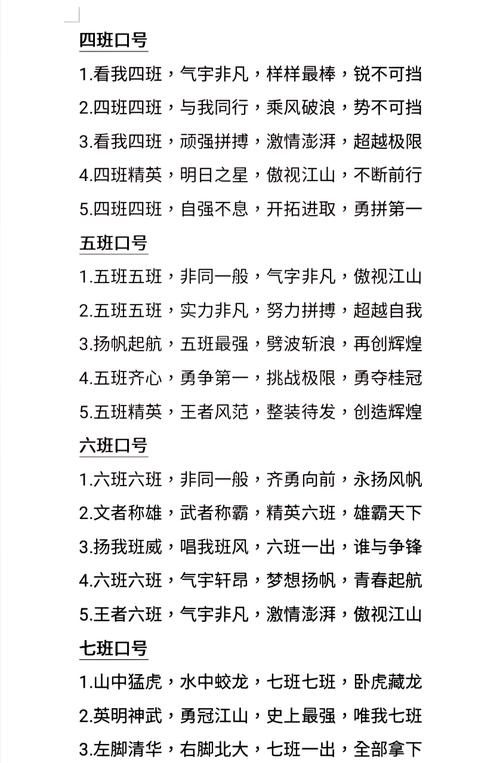 四班口号

1.看我四班，气宇非凡，样样最棒，锐不可挡

2.四班四班，与我同行，乘风破浪，势不可挡

3.看我四班，顽强拼搏，激情澎湃，超越极限

4.四班精英，明日之星，傲视江山，不断前行

5.四班四班，自强不息，开拓进取，勇拼第一

五班口号

1.五班五班，非同一般，气宇非凡，傲视江山

2.五班五班，实力非凡，努力拼搏，超越自我

3.扬帆起航，五班最强，劈波斩浪，再创辉煌

4.五班齐心，勇争第一，挑战极限，勇夺桂冠

5.五班精英，王者风范，整装待发，创造辉煌

六班口号

1.六班六班，非同一般，齐勇向前，永扬风帆

2.文者称雄，武者称霸，精英六班，雄霸天下

3.扬我班威，唱我班风，六班一出，谁与争锋

4.六班六班，气宇轩昂，梦想扬帆，青春起航

5.王者六班，气宇非凡，激情澎湃，傲视江山

七班口号

1.山中猛虎，水中蛟龙，七班七班，卧虎藏龙

2.英明神武，勇冠江山，史上最强，唯我七班

3.左脚清华，右脚北大，七班一出，全部拿下